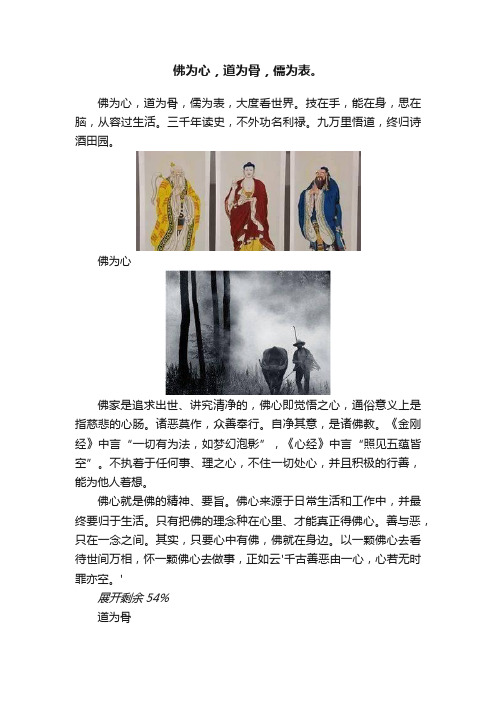 佛为心，道为骨，儒为表。

佛为心，道为骨，儒为表，大度看世界。技在手，能在身，思在脑，从容过生活。三千年读史，不外功名利禄。九万里悟道，终归诗酒田园。

佛为心

佛家是追求出世、讲究清净的，佛心即觉悟之心，通俗意义上是指慈悲的心肠。诸恶莫作，众善奉行。自净其意，是诸佛教。《金刚经》中言“一切有为法，如梦幻泡影”，《心经》中言“照见五蕴皆空”。不执着于任何事、理之心，不住一切处心，并且积极的行善，能为他人着想。

佛心就是佛的精神、要旨。佛心来源于日常生活和工作中，并最终要归于生活。只有把佛的理念种在心里、才能真正得佛心。善与恶，只在一念之间。其实，只要心中有佛，佛就在身边。以一颗佛心去看待世间万相，怀一颗佛心去做事，正如云'千古善恶由一心，心若无时罪亦空。'

展开剩余 54%

道为骨